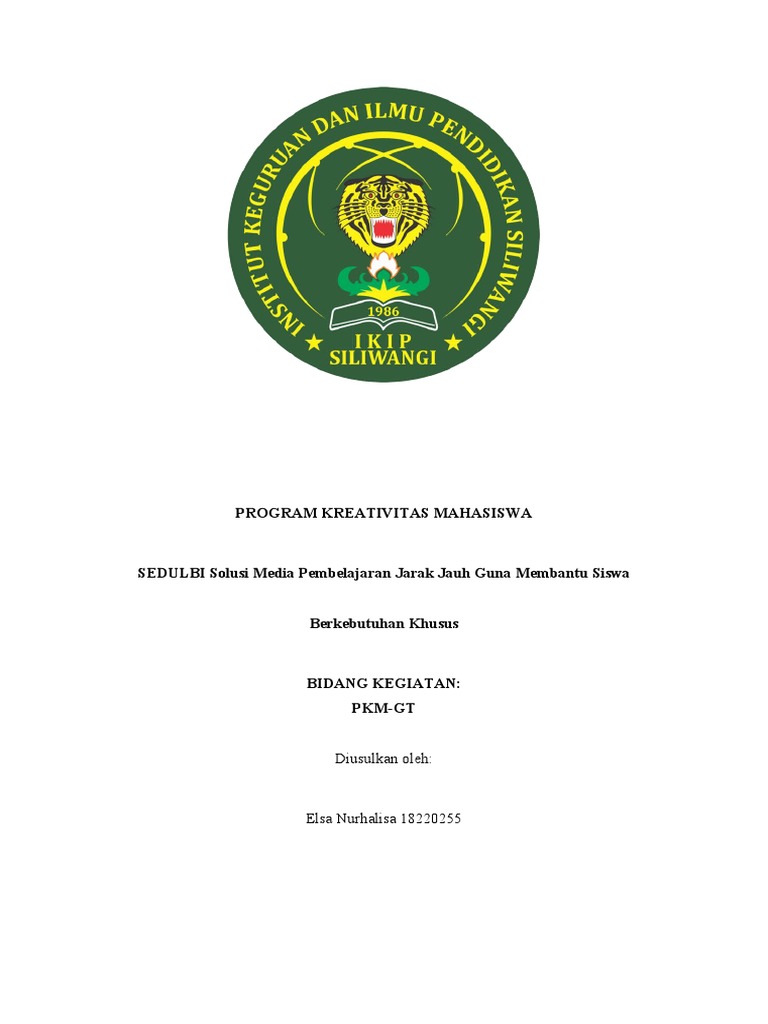 INSTITUT KEGURUAN DAN ILMU PENDIDIKAN SILIWANGI

1986

IKIP
SILIWANGI

PROGRAM KREATIVITAS MAHASISWA

SEDULBI Solusi Media Pembelajaran Jarak Jauh Guna Membantu Siswa

Berkebutuhan Khusus

BIDANG KEGIATAN:
PKM-GT

Diusulkan oleh:

Elsa Nurhalisa 18220255